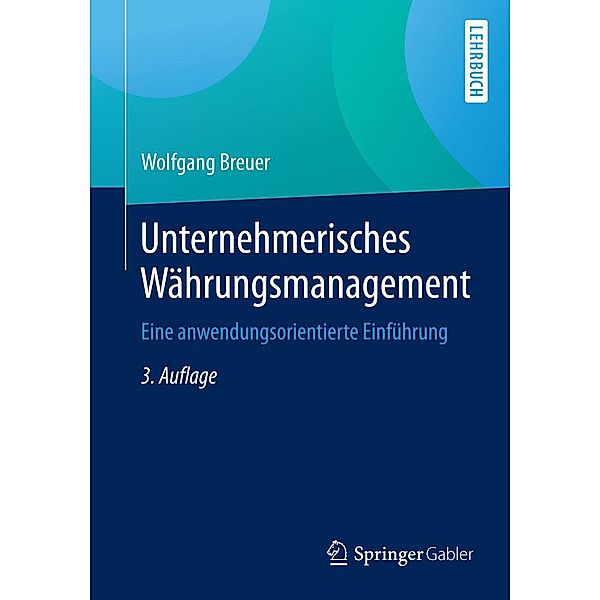 LEHRBUCH

Wolfgang Breuer

Unternehmerisches Währungsmanagement

Eine anwendungsorientierte Einführung

3. Auflage

Springer Gabler